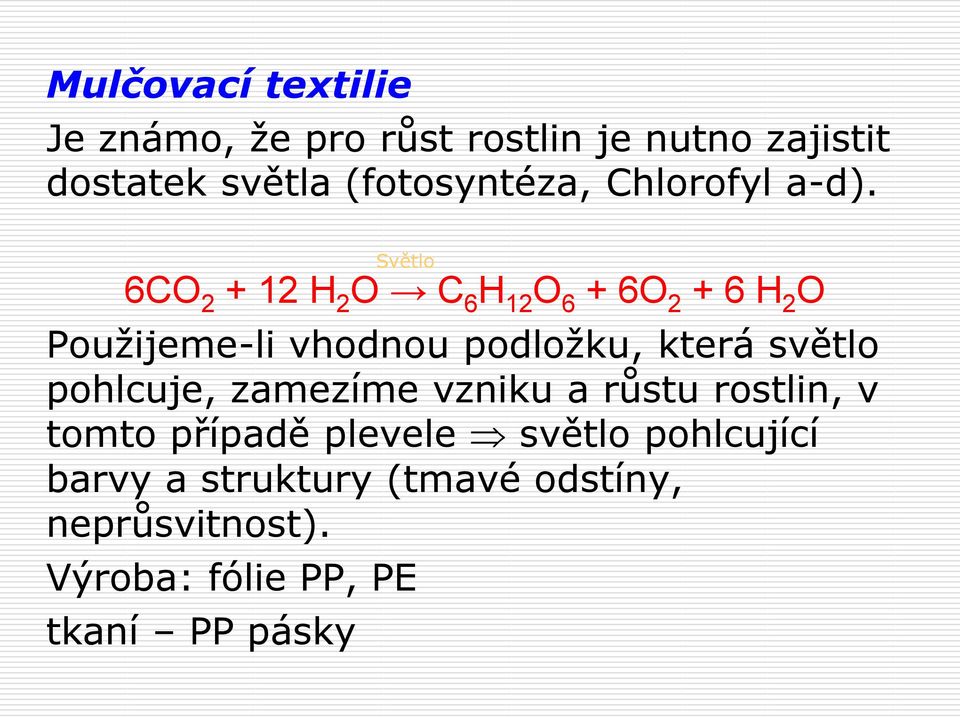 Mulčovací textilie

Je známo, že pro růst rostlin je nutno zajistit dostatek světla (fotosyntéza, Chlorofyl a-d).

Světlo

$6CO_2 + 12\ H_2O \rightarrow C_6H_{12}O_6 + 6O_2 + 6\ H_2O$

Použijeme-li vhodnou podložku, která světlo pohlcuje, zamezíme vzniku a růstu rostlin, v tomto případě plevele $\Rightarrow$ světlo pohlcující barvy a struktury (tmavé odstíny, neprůsvitnost).

Výroba: fólie PP, PE

tkaní – PP pásky